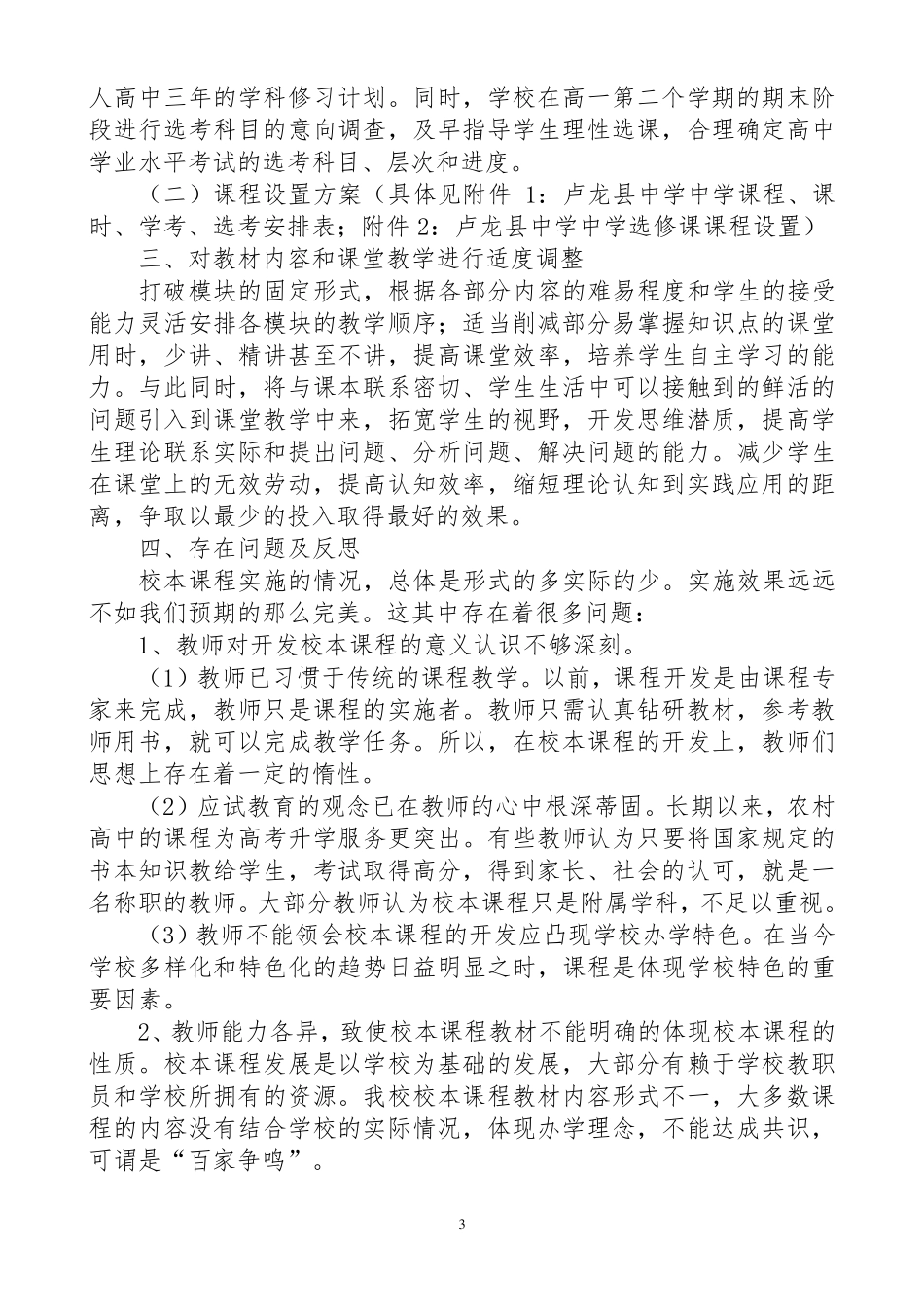 人高中三年的学科修习计划。同时，学校在高一第二个学期的期末阶段进行选考科目的意向调查，及早指导学生理性选课，合理确定高中学业水平考试的选考科目、层次和进度。

（二）课程设置方案（具体见附件 1：卢龙县中学中学课程、课时、学考、选考安排表；附件 2：卢龙县中学中学选修课课程设置）

三、对教材内容和课堂教学进行适度调整

打破模块的固定形式，根据各部分内容的难易程度和学生的接受能力灵活安排各模块的教学顺序；适当削减部分易掌握知识点的课堂用时，少讲、精讲甚至不讲，提高课堂效率，培养学生自主学习的能力。与此同时，将与课本联系密切、学生生活中可以接触到的鲜活的问题引入到课堂教学中来，拓宽学生的视野，开发思维潜质，提高学生理论联系实际和提出问题、分析问题、解决问题的能力。减少学生在课堂上的无效劳动，提高认知效率，缩短理论认知到实践应用的距离，争取以最少的投入取得最好的效果。

四、存在问题及反思

校本课程实施的情况，总体是形式的多实际的少。实施效果远远不如我们预期的那么完美。这其中存在着很多问题：

1、教师对开发校本课程的意义认识不够深刻。

（1）教师已习惯于传统的课程教学。以前，课程开发是由课程专家来完成，教师只是课程的实施者。教师只需认真钻研教材，参考教师用书，就可以完成教学任务。所以，在校本课程的开发上，教师们思想上存在着一定的惰性。

（2）应试教育的观念已在教师的心中根深蒂固。长期以来，农村高中的课程为高考升学服务更突出。有些教师认为只要将国家规定的书本知识教给学生，考试取得高分，得到家长、社会的认可，就是一名称职的教师。大部分教师认为校本课程只是附属学科，不足以重视。

（3）教师不能领会校本课程的开发应凸现学校办学特色。在当今学校多样化和特色化的趋势日益明显之时，课程是体现学校特色的重要因素。

2、教师能力各异，致使校本课程教材不能明确的体现校本课程的性质。校本课程发展是以学校为基础的发展，大部分有赖于学校教职员和学校所拥有的资源。我校校本课程教材内容形式不一，大多数课程的内容没有结合学校的实际情况，体现办学理念，不能达成共识，可谓是“百家争鸣”。

3